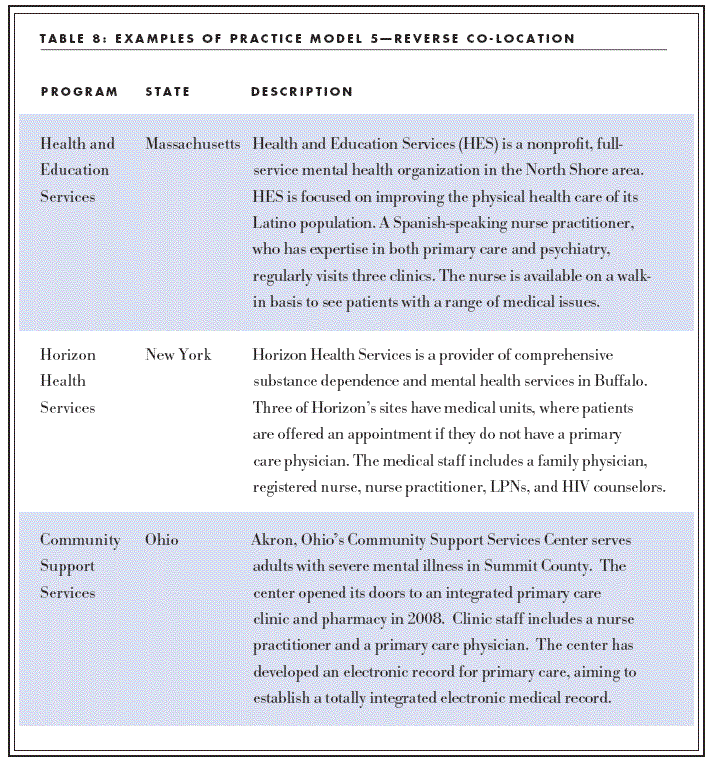 TABLE 8: EXAMPLES OF PRACTICE MODEL 5—REVERSE CO-LOCATION

| PROGRAM | STATE | DESCRIPTION |
|---|---|---|
| Health and Education Services | Massachusetts | Health and Education Services (HES) is a nonprofit, full-service mental health organization in the North Shore area. HES is focused on improving the physical health care of its Latino population. A Spanish-speaking nurse practitioner, who has expertise in both primary care and psychiatry, regularly visits three clinics. The nurse is available on a walk-in basis to see patients with a range of medical issues. |
| Horizon Health Services | New York | Horizon Health Services is a provider of comprehensive substance dependence and mental health services in Buffalo. Three of Horizon's sites have medical units, where patients are offered an appointment if they do not have a primary care physician. The medical staff includes a family physician, registered nurse, nurse practitioner, LPNs, and HIV counselors. |
| Community Support Services | Ohio | Akron, Ohio's Community Support Services Center serves adults with severe mental illness in Summit County. The center opened its doors to an integrated primary care clinic and pharmacy in 2008. Clinic staff includes a nurse practitioner and a primary care physician. The center has developed an electronic record for primary care, aiming to establish a totally integrated electronic medical record. |